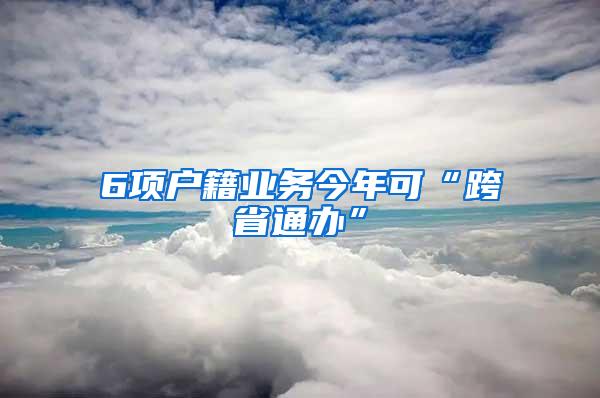 6项户籍业务今年可“跨省通办”